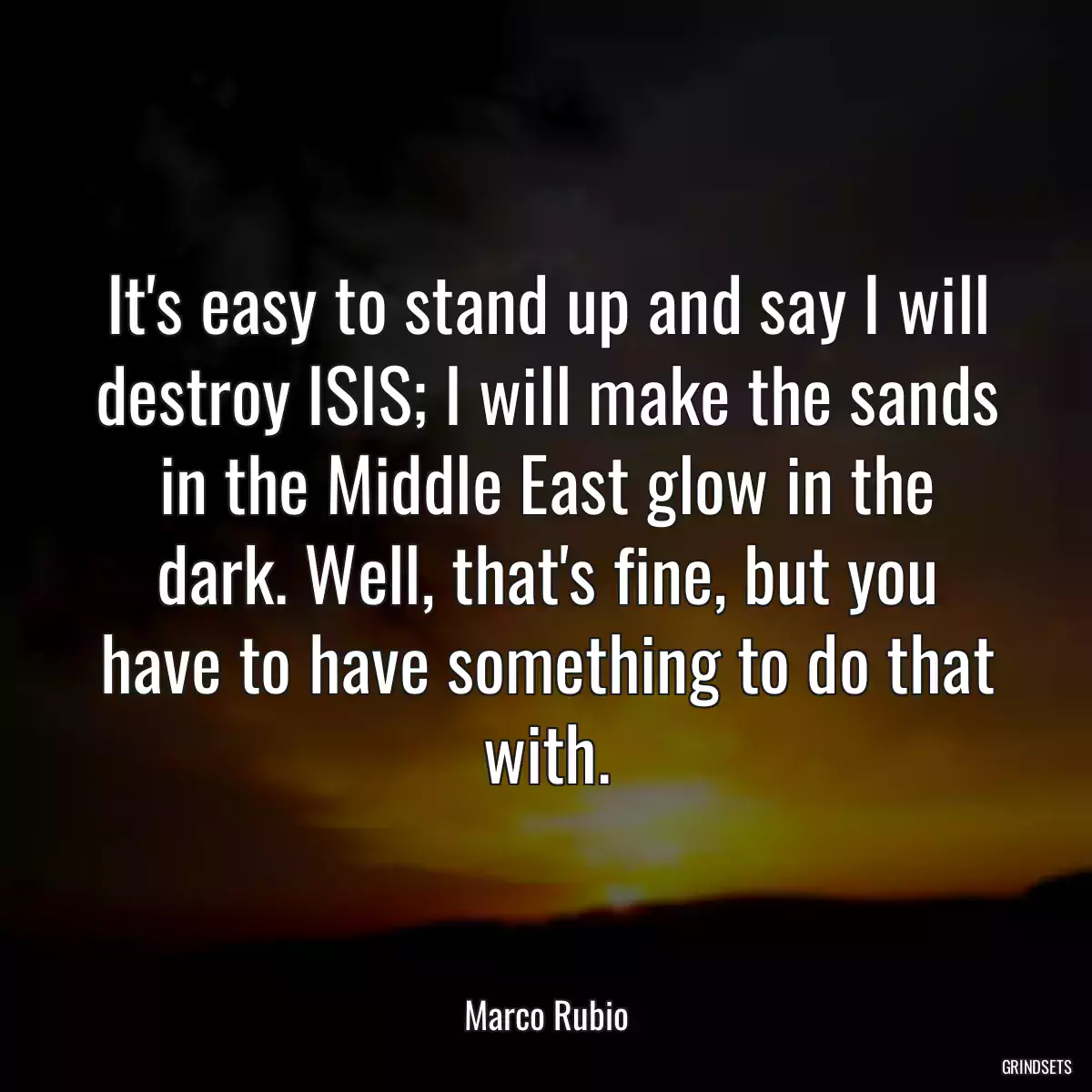 It's easy to stand up and say I will destroy ISIS; I will make the sands in the Middle East glow in the dark. Well, that's fine, but you have to have something to do that with.

Marco Rubio

GRINDSETS